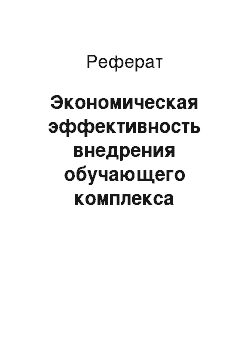 Реферат

Экономическая эффективность внедрения обучающего комплекса